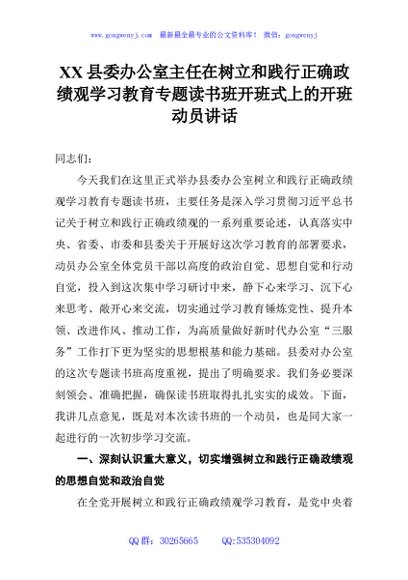 www.gongwenyj.com 最新最全最专业的公文资料库！ 微信：gongwenyj

XX县委办公室主任在树立和践行正确政绩观学习教育专题读书班开班式上的开班动员讲话

同志们：

今天我们在这里正式举办县委办公室树立和践行正确政绩观学习教育专题读书班，主要任务是深入学习贯彻习近平总书记关于树立和践行正确政绩观的一系列重要论述，认真落实中央、省委、市委和县委关于开展好这次学习教育的部署要求，动员办公室全体党员干部以高度的政治自觉、思想自觉和行动自觉，投入到这次集中学习研讨中来，静下心来学习、沉下心来思考、敞开心来交流，切实通过学习教育锤炼党性、提升本领、改进作风、推动工作，为高质量做好新时代办公室“三服务”工作打下更为坚实的思想根基和能力基础。县委对办公室的这次专题读书班高度重视，提出了明确要求。我们务必要深刻领会、准确把握，确保读书班取得扎扎实实的成效。下面，我讲几点意见，既是对本次读书班的一个动员，也是同大家一起进行的一次初步学习交流。

一、深刻认识重大意义，切实增强树立和践行正确政绩观的思想自觉和政治自觉

在全党开展树立和践行正确政绩观学习教育，是党中央着

QQ群：30265665 QQ:535304092